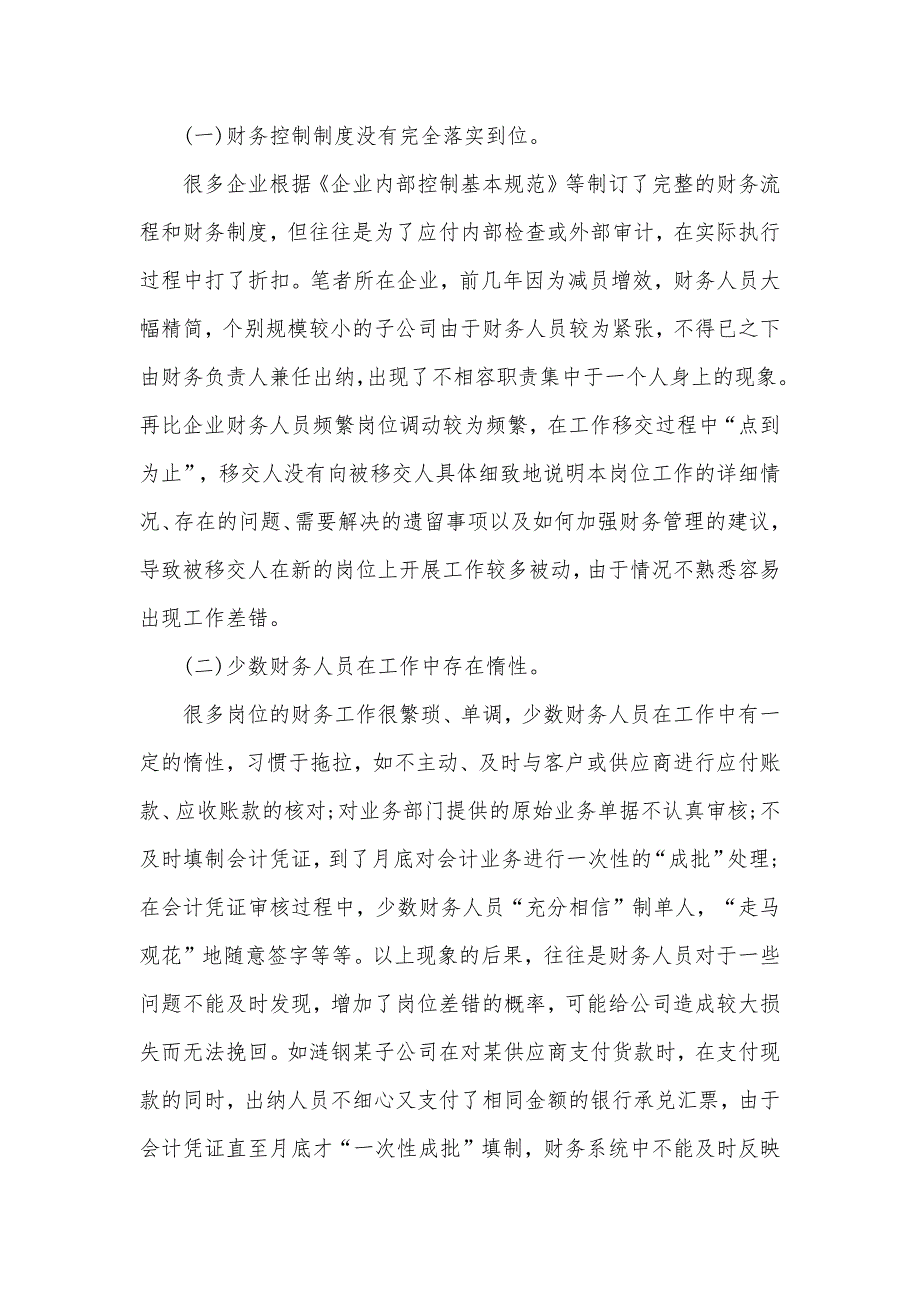 (一)财务控制制度没有完全落实到位。

很多企业根据《企业内部控制基本规范》等制订了完整的财务流程和财务制度，但往往是为了应付内部检查或外部审计，在实际执行过程中打了折扣。笔者所在企业，前几年因为减员增效，财务人员大幅精简，个别规模较小的子公司由于财务人员较为紧张，不得已之下由财务负责人兼任出纳，出现了不相容职责集中于一个人身上的现象。再比企业财务人员频繁岗位调动较为频繁，在工作移交过程中“点到为止”，移交人没有向被移交人具体细致地说明本岗位工作的详细情况、存在的问题、需要解决的遗留事项以及如何加强财务管理的建议，导致被移交人在新的岗位上开展工作较多被动，由于情况不熟悉容易出现工作差错。

(二)少数财务人员在工作中存在惰性。

很多岗位的财务工作很繁琐、单调，少数财务人员在工作中有一定的惰性，习惯于拖拉，如不主动、及时与客户或供应商进行应付账款、应收账款的核对;对业务部门提供的原始业务单据不认真审核;不及时填制会计凭证，到了月底对会计业务进行一次性的“成批”处理;在会计凭证审核过程中，少数财务人员“充分相信”制单人，“走马观花”地随意签字等等。以上现象的后果，往往是财务人员对于一些问题不能及时发现，增加了岗位差错的概率，可能给公司造成较大损失而无法挽回。如涟钢某子公司在对某供应商支付货款时，在支付现款的同时，出纳人员不细心又支付了相同金额的银行承兑汇票，由于会计凭证直至月底才“一次性成批”填制，财务系统中不能及时反映